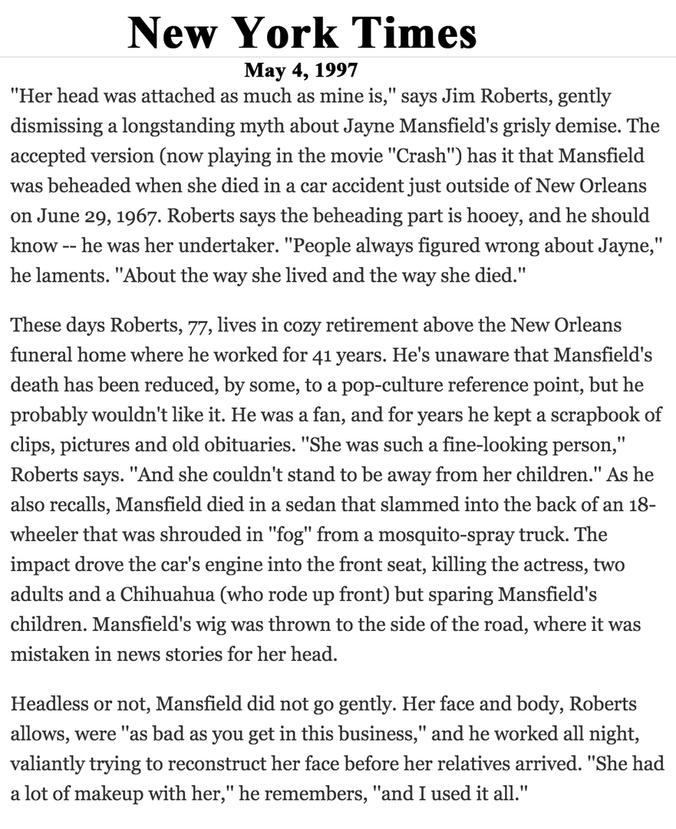 New York Times

May 4, 1997

"Her head was attached as much as mine is," says Jim Roberts, gently dismissing a longstanding myth about Jayne Mansfield's grisly demise. The accepted version (now playing in the movie "Crash") has it that Mansfield was beheaded when she died in a car accident just outside of New Orleans on June 29, 1967. Roberts says the beheading part is hooey, and he should know -- he was her undertaker. "People always figured wrong about Jayne," he laments. "About the way she lived and the way she died."

These days Roberts, 77, lives in cozy retirement above the New Orleans funeral home where he worked for 41 years. He's unaware that Mansfield's death has been reduced, by some, to a pop-culture reference point, but he probably wouldn't like it. He was a fan, and for years he kept a scrapbook of clips, pictures and old obituaries. "She was such a fine-looking person," Roberts says. "And she couldn't stand to be away from her children." As he also recalls, Mansfield died in a sedan that slammed into the back of an 18-wheeler that was shrouded in "fog" from a mosquito-spray truck. The impact drove the car's engine into the front seat, killing the actress, two adults and a Chihuahua (who rode up front) but sparing Mansfield's children. Mansfield's wig was thrown to the side of the road, where it was mistaken in news stories for her head.

Headless or not, Mansfield did not go gently. Her face and body, Roberts allows, were "as bad as you get in this business," and he worked all night, valiantly trying to reconstruct her face before her relatives arrived. "She had a lot of makeup with her," he remembers, "and I used it all."